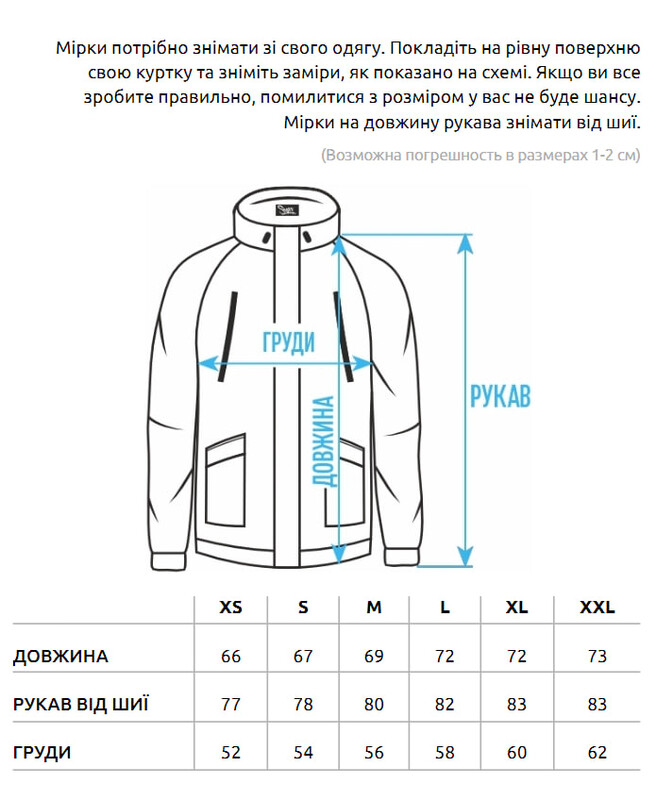 Мірки потрібно знімати зі свого одягу. Покладіть на рівну поверхню свою куртку та зніміть заміри, як показано на схемі. Якщо ви все зробите правильно, помилитися з розміром у вас не буде шансу. Мірки на довжину рукава знімати від шиї.

(Возможна погрешность в размерах 1-2 см)

ГРУДИ

ДОВЖИНА

РУКАВ

| | XS | S | M | L | XL | XXL |
|---|---|---|---|---|---|---|
| ДОВЖИНА | 66 | 67 | 69 | 72 | 72 | 73 |
| РУКАВ ВІД ШИЇ | 77 | 78 | 80 | 82 | 83 | 83 |
| ГРУДИ | 52 | 54 | 56 | 58 | 60 | 62 |